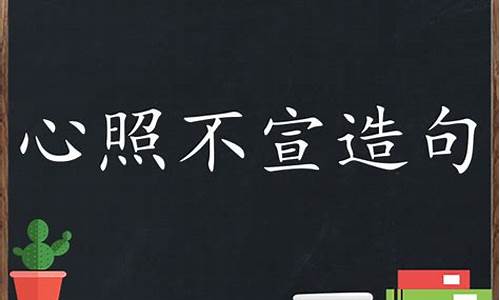 心照不宣造句